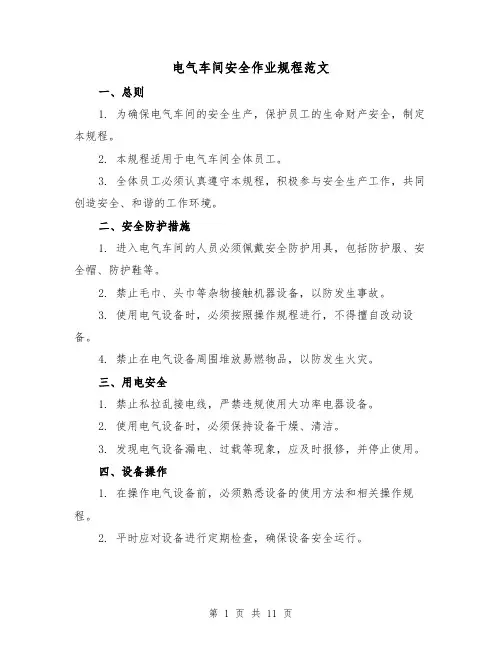 电气车间安全作业规程范文

一、总则

1. 为确保电气车间的安全生产，保护员工的生命财产安全，制定本规程。

2. 本规程适用于电气车间全体员工。

3. 全体员工必须认真遵守本规程，积极参与安全生产工作，共同创造安全、和谐的工作环境。

二、安全防护措施

1. 进入电气车间的人员必须佩戴安全防护用具，包括防护服、安全帽、防护鞋等。

2. 禁止毛巾、头巾等杂物接触机器设备，以防发生事故。

3. 使用电气设备时，必须按照操作规程进行，不得擅自改动设备。

4. 禁止在电气设备周围堆放易燃物品，以防发生火灾。

三、用电安全

1. 禁止私拉乱接电线，严禁违规使用大功率电器设备。

2. 使用电气设备时，必须保持设备干燥、清洁。

3. 发现电气设备漏电、过载等现象，应及时报修，并停止使用。

四、设备操作

1. 在操作电气设备前，必须熟悉设备的使用方法和相关操作规程。

2. 平时应对设备进行定期检查，确保设备安全运行。

第 1 页 共 11 页